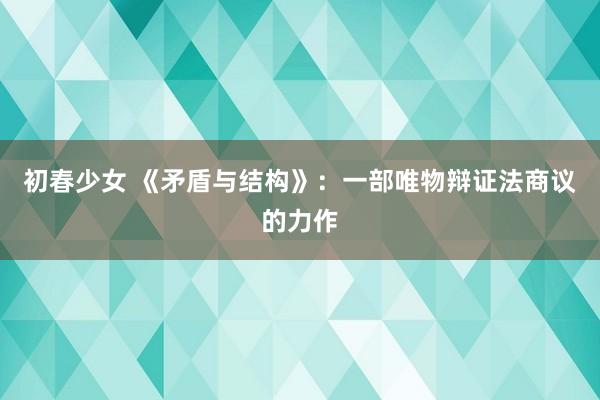 初春少女 《矛盾与结构》：一部唯物辩证法商议的力作